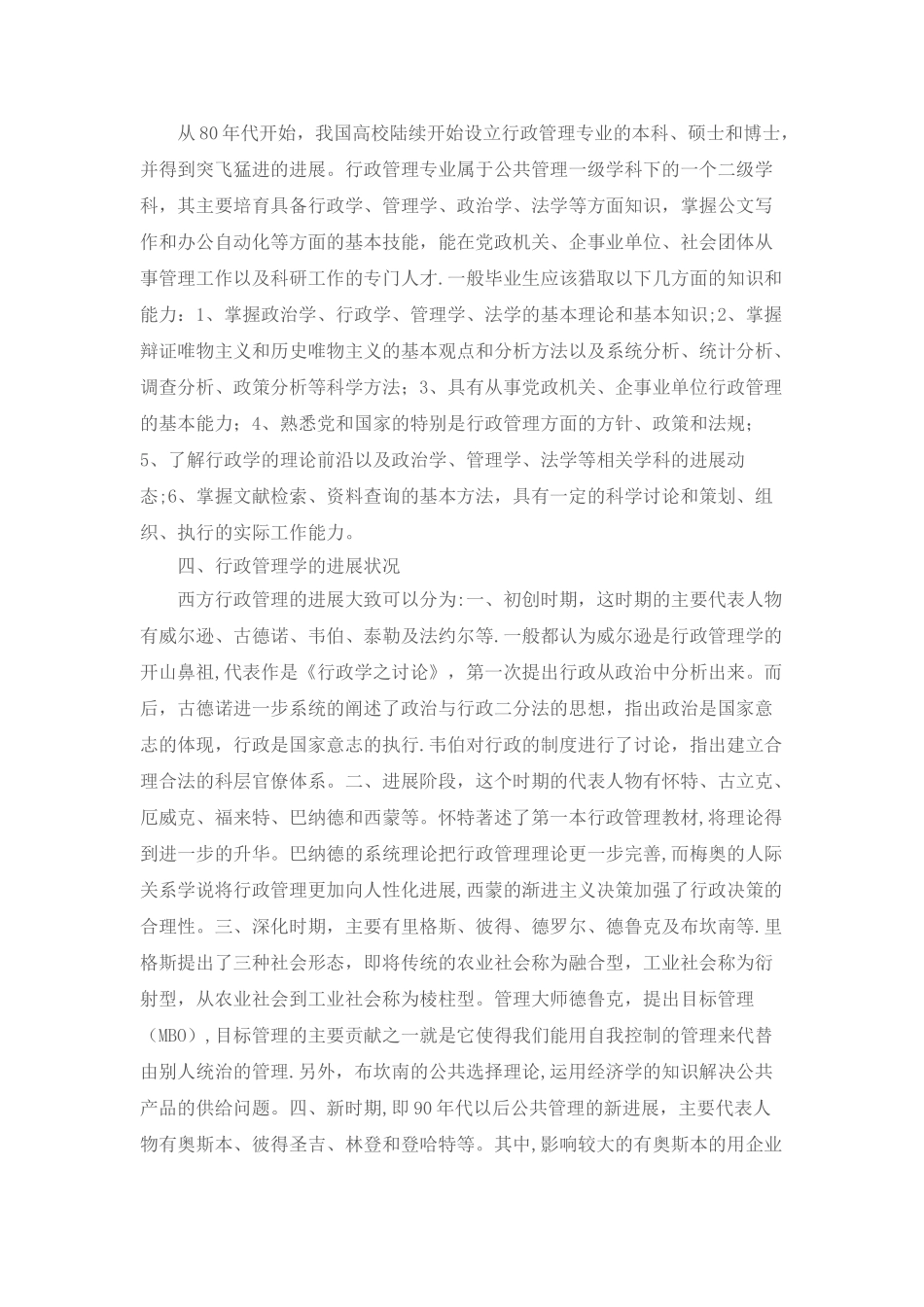 从80年代开始，我国高校陆续开始设立行政管理专业的本科、硕士和博士，并得到突飞猛进的进展。行政管理专业属于公共管理一级学科下的一个二级学科，其主要培育具备行政学、管理学、政治学、法学等方面知识，掌握公文写作和办公自动化等方面的基本技能，能在党政机关、企事业单位、社会团体从事管理工作以及科研工作的专门人才.一般毕业生应该猎取以下几方面的知识和能力：1、掌握政治学、行政学、管理学、法学的基本理论和基本知识;2、掌握辩证唯物主义和历史唯物主义的基本观点和分析方法以及系统分析、统计分析、调查分析、政策分析等科学方法；3、具有从事党政机关、企事业单位行政管理的基本能力；4、熟悉党和国家的特别是行政管理方面的方针、政策和法规；5、了解行政学的理论前沿以及政治学、管理学、法学等相关学科的进展动态;6、掌握文献检索、资料查询的基本方法，具有一定的科学讨论和策划、组织、执行的实际工作能力。

四、行政管理学的进展状况

西方行政管理的进展大致可以分为:一、初创时期，这时期的主要代表人物有威尔逊、古德诺、韦伯、泰勒及法约尔等.一般都认为威尔逊是行政管理学的开山鼻祖,代表作是《行政学之讨论》，第一次提出行政从政治中分析出来。而后，古德诺进一步系统的阐述了政治与行政二分法的思想，指出政治是国家意志的体现，行政是国家意志的执行.韦伯对行政的制度进行了讨论，指出建立合理合法的科层官僚体系。二、进展阶段，这个时期的代表人物有怀特、古立克、厄威克、福来特、巴纳德和西蒙等。怀特著述了第一本行政管理教材,将理论得到进一步的升华。巴纳德的系统理论把行政管理理论更一步完善,而梅奥的人际关系学说将行政管理更加向人性化进展,西蒙的渐进主义决策加强了行政决策的合理性。三、深化时期，主要有里格斯、彼得、德罗尔、德鲁克及布坎南等.里格斯提出了三种社会形态，即将传统的农业社会称为融合型，工业社会称为衍射型，从农业社会到工业社会称为棱柱型。管理大师德鲁克，提出目标管理（MBO）,目标管理的主要贡献之一就是它使得我们能用自我控制的管理来代替由别人统治的管理.另外，布坎南的公共选择理论,运用经济学的知识解决公共产品的供给问题。四、新时期，即90年代以后公共管理的新进展，主要代表人物有奥斯本、彼得圣吉、林登和登哈特等。其中,影响较大的有奥斯本的用企业